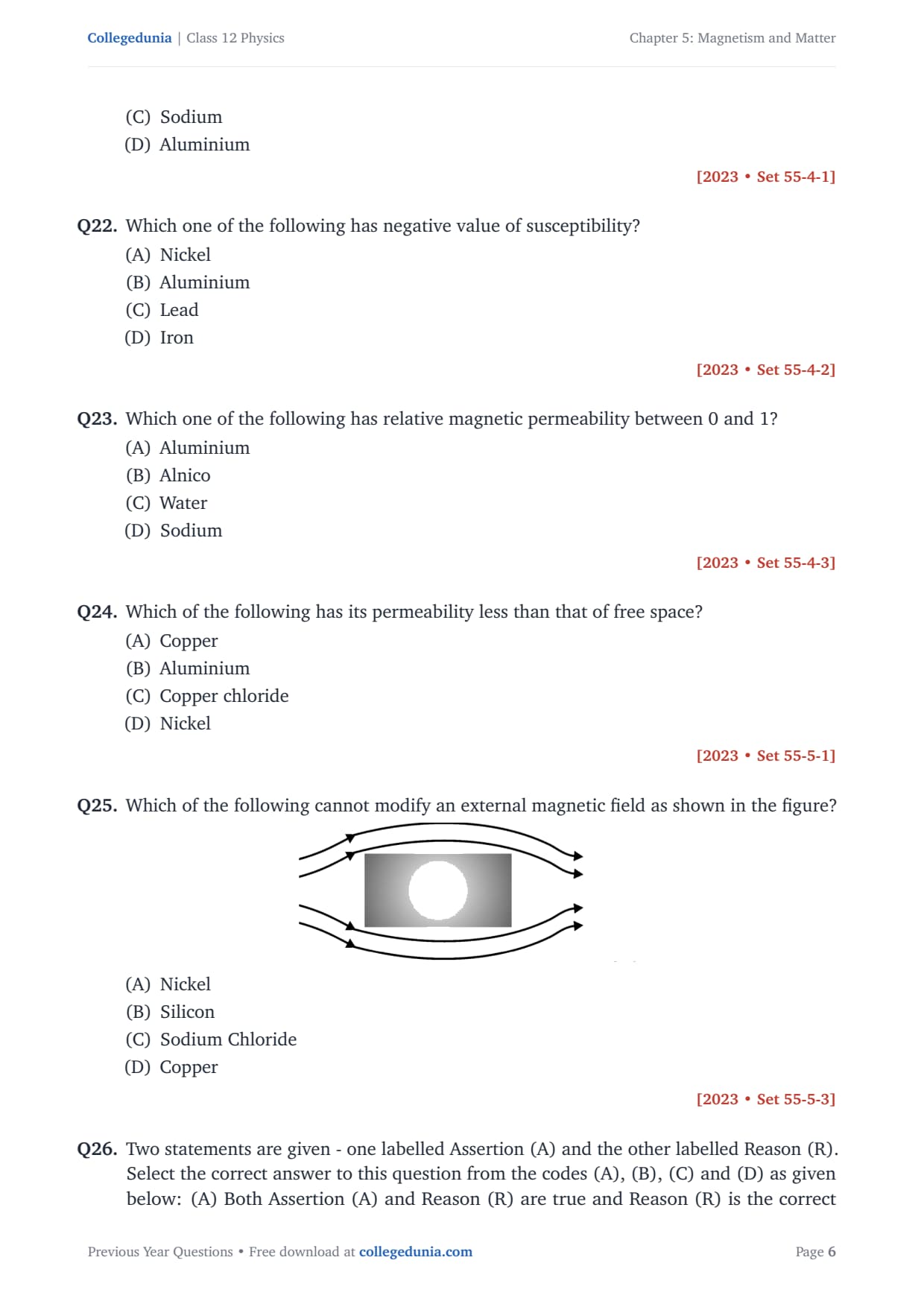 Collegedunia | Class 12 Physics

Chapter 5: Magnetism and Matter

(C) Sodium
(D) Aluminium

[2023 • Set 55-4-1]

Q22. Which one of the following has negative value of susceptibility?
(A) Nickel
(B) Aluminium
(C) Lead
(D) Iron

[2023 • Set 55-4-2]

Q23. Which one of the following has relative magnetic permeability between 0 and 1?
(A) Aluminium
(B) Alnico
(C) Water
(D) Sodium

[2023 • Set 55-4-3]

Q24. Which of the following has its permeability less than that of free space?
(A) Copper
(B) Aluminium
(C) Copper chloride
(D) Nickel

[2023 • Set 55-5-1]

Q25. Which of the following cannot modify an external magnetic field as shown in the figure?

(A) Nickel
(B) Silicon
(C) Sodium Chloride
(D) Copper

[2023 • Set 55-5-3]

Q26. Two statements are given - one labelled Assertion (A) and the other labelled Reason (R). Select the correct answer to this question from the codes (A), (B), (C) and (D) as given below: (A) Both Assertion (A) and Reason (R) are true and Reason (R) is the correct

Previous Year Questions • Free download at collegedunia.com

Page 6